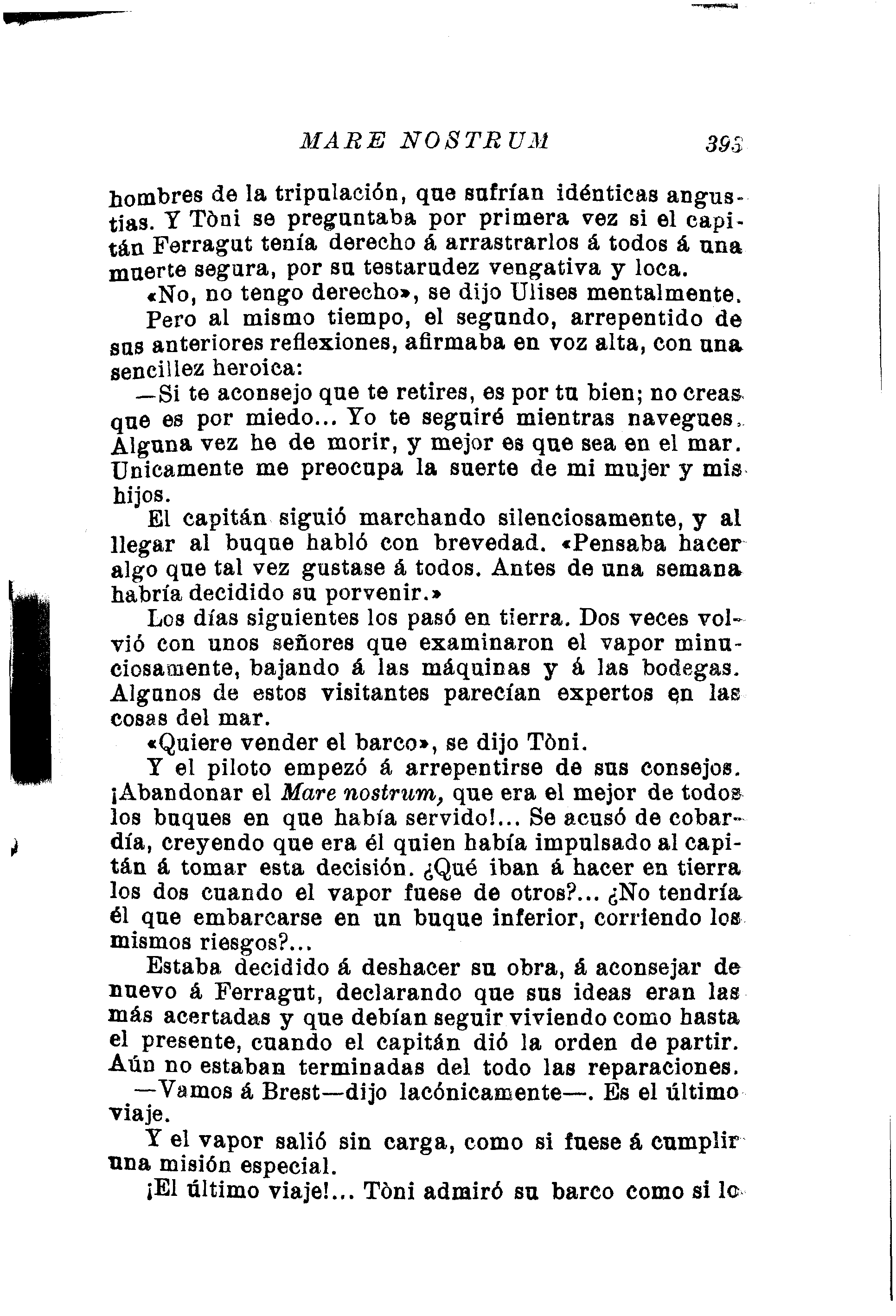 MARE NOSTRUM 393

hombres de la tripulación, que sufrían idénticas angustias. Y Tòni se preguntaba por primera vez si el capitán Ferragut tenía derecho á arrastrarlos á todos á una muerte segura, por su testarudez vengativa y loca.

«No, no tengo derecho», se dijo Ulises mentalmente.

Pero al mismo tiempo, el segundo, arrepentido de sus anteriores reflexiones, afirmaba en voz alta, con una sencillez heroica:

—Si te aconsejo que te retires, es por tu bien; no creas que es por miedo... Yo te seguiré mientras navegues. Alguna vez he de morir, y mejor es que sea en el mar. Unicamente me preocupa la suerte de mi mujer y mis hijos.

El capitán siguió marchando silenciosamente, y al llegar al buque habló con brevedad. «Pensaba hacer algo que tal vez gustase á todos. Antes de una semana habría decidido su porvenir.»

Los días siguientes los pasó en tierra. Dos veces volvió con unos señores que examinaron el vapor minuciosamente, bajando á las máquinas y á las bodegas. Algunos de estos visitantes parecían expertos en las cosas del mar.

«Quiere vender el barco», se dijo Tòni.

Y el piloto empezó á arrepentirse de sus consejos. ¡Abandonar el Mare nostrum, que era el mejor de todos los buques en que había servido!... Se acusó de cobardía, creyendo que era él quien había impulsado al capitán á tomar esta decisión. ¿Qué iban á hacer en tierra los dos cuando el vapor fuese de otros?... ¿No tendría él que embarcarse en un buque inferior, corriendo los mismos riesgos?...

Estaba decidido á deshacer su obra, á aconsejar de nuevo á Ferragut, declarando que sus ideas eran las más acertadas y que debían seguir viviendo como hasta el presente, cuando el capitán dió la orden de partir. Aún no estaban terminadas del todo las reparaciones.

—Vamos á Brest—dijo lacónicamente—. Es el último viaje.

Y el vapor salió sin carga, como si fuese á cumplir una misión especial.

¡El último viaje!... Tòni admiró su barco como si lo